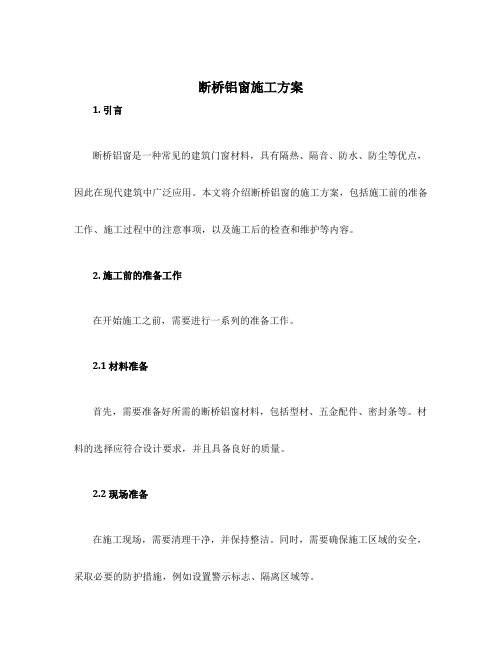 断桥铝窗施工方案

1. 引言

断桥铝窗是一种常见的建筑门窗材料，具有隔热、隔音、防水、防尘等优点，因此在现代建筑中广泛应用。本文将介绍断桥铝窗的施工方案，包括施工前的准备工作、施工过程中的注意事项，以及施工后的检查和维护等内容。

2. 施工前的准备工作

在开始施工之前，需要进行一系列的准备工作。

2.1 材料准备

首先，需要准备好所需的断桥铝窗材料，包括型材、五金配件、密封条等。材料的选择应符合设计要求，并且具备良好的质量。

2.2 现场准备

在施工现场，需要清理干净，并保持整洁。同时，需要确保施工区域的安全，采取必要的防护措施，例如设置警示标志、隔离区域等。